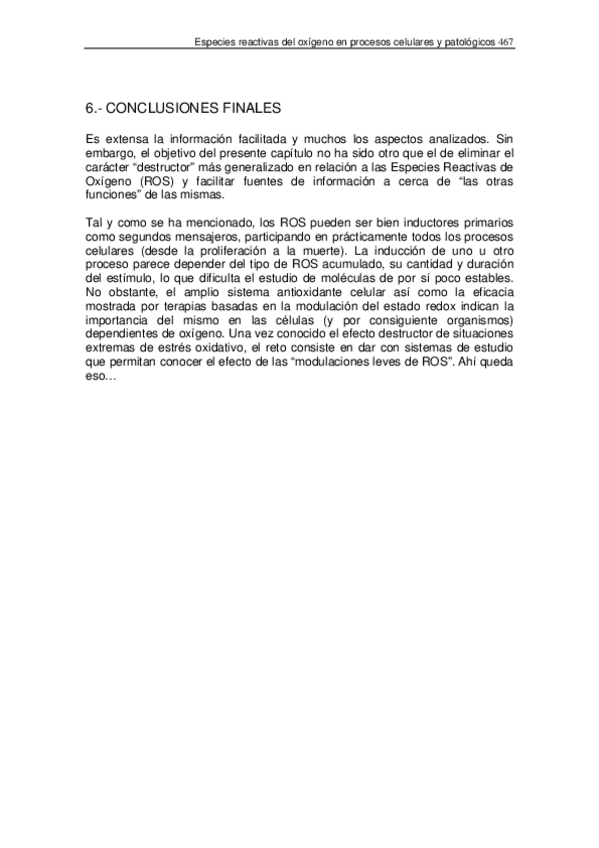 Especies reactivas del oxígeno en procesos celulares y patológicos 467

6.- CONCLUSIONES FINALES

Es extensa la información facilitada y muchos los aspectos analizados. Sin embargo, el objetivo del presente capítulo no ha sido otro que el de eliminar el carácter “destructor” más generalizado en relación a las Especies Reactivas de Oxígeno (ROS) y facilitar fuentes de información a cerca de “las otras funciones” de las mismas.

Tal y como se ha mencionado, los ROS pueden ser bien inductores primarios como segundos mensajeros, participando en prácticamente todos los procesos celulares (desde la proliferación a la muerte). La inducción de uno u otro proceso parece depender del tipo de ROS acumulado, su cantidad y duración del estímulo, lo que dificulta el estudio de moléculas de por sí poco estables. No obstante, el amplio sistema antioxidante celular así como la eficacia mostrada por terapias basadas en la modulación del estado redox indican la importancia del mismo en las células (y por consiguiente organismos) dependientes de oxígeno. Una vez conocido el efecto destructor de situaciones extremas de estrés oxidativo, el reto consiste en dar con sistemas de estudio que permitan conocer el efecto de las “modulaciones leves de ROS”. Ahí queda eso…